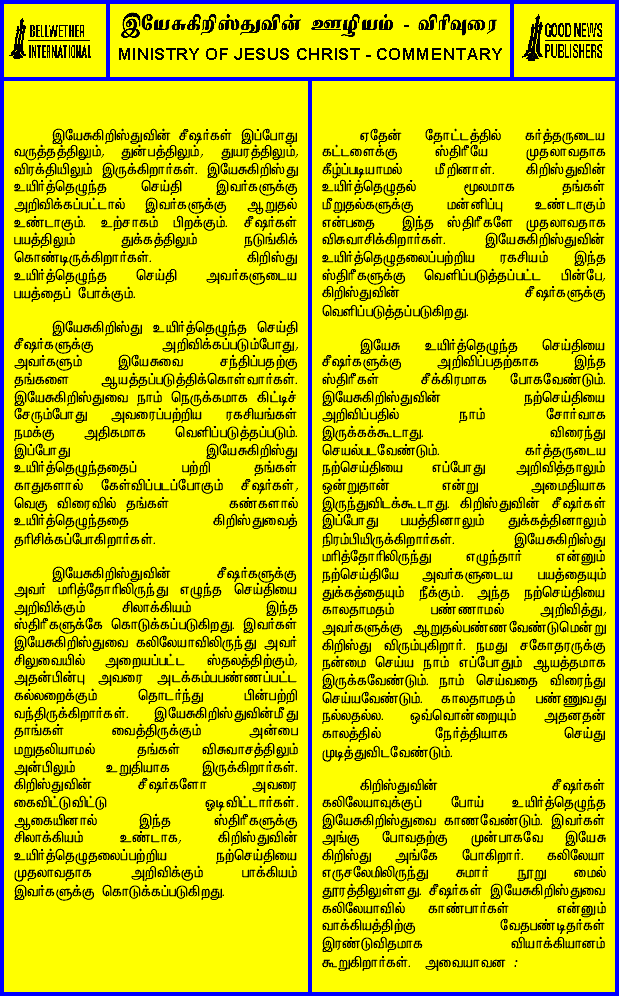 BELLWETHER INTERNATIONAL

இயேசுகிறிஸ்துவின் ஊழியம் - விரிவுரை
MINISTRY OF JESUS CHRIST - COMMENTARY

GOOD NEWS PUBLISHERS

இயேசுகிறிஸ்துவின் சீஷர்கள் இப்போது வருத்தத்திலும், துன்பத்திலும், துயரத்திலும், விரக்தியிலும் இருக்கிறார்கள். இயேசுகிறிஸ்து உயிர்த்தெழுந்த செய்தி இவர்களுக்கு அறிவிக்கப்பட்டால் இவர்களுக்கு ஆறுதல் உண்டாகும். உற்சாகம் பிறக்கும். சீஷர்கள் பயத்திலும் துக்கத்திலும் நடுங்கிக் கொண்டிருக்கிறார்கள். கிறிஸ்து உயிர்த்தெழுந்த செய்தி அவர்களுடைய பயத்தைப் போக்கும்.

இயேசுகிறிஸ்து உயிர்த்தெழுந்த செய்தி சீஷர்களுக்கு அறிவிக்கப்படும்போது, அவர்களும் இயேசுவை சந்திப்பதற்கு தங்களை ஆயத்தப்படுத்திக்கொள்வார்கள். இயேசுகிறிஸ்துவை நாம் நெருக்கமாக கிட்டிச் சேரும்போது அவரைப்பற்றிய ரகசியங்கள் நமக்கு அதிகமாக வெளிப்படுத்தப்படும். இப்போது இயேசுகிறிஸ்து உயிர்த்தெழுந்ததைப் பற்றி தங்கள் காதுகளால் கேள்விப்படப்போகும் சீஷர்கள், வெகு விரைவில் தங்கள் கண்களால் உயிர்த்தெழுந்ததை கிறிஸ்துவைத் தரிசிக்கப்போகிறார்கள்.

இயேசுகிறிஸ்துவின் சீஷர்களுக்கு அவர் மரித்தோரிலிருந்து எழுந்த செய்தியை அறிவிக்கும் சிலாக்கியம் இந்த ஸ்திரீகளுக்கே கொடுக்கப்படுகிறது. இவர்கள் இயேசுகிறிஸ்துவை கலிலேயாவிலிருந்து அவர் சிலுவையில் அறையப்பட்ட ஸ்தலத்திற்கும், அதன்பின்பு அவரை அடக்கம்பண்ணப்பட்ட கல்லறைக்கும் தொடர்ந்து பின்பற்றி வந்திருக்கிறார்கள். இயேசுகிறிஸ்துவின்மீது தாங்கள் வைத்திருக்கும் அன்பை மறுதலியாமல் தங்கள் விசுவாசத்திலும் அன்பிலும் உறுதியாக இருக்கிறார்கள். கிறிஸ்துவின் சீஷர்களோ அவரை கைவிட்டுவிட்டு ஓடிவிட்டார்கள். ஆகையினால் இந்த ஸ்திரீகளுக்கு சிலாக்கியம் உண்டாக, கிறிஸ்துவின் உயிர்த்தெழுதலைப்பற்றிய நற்செய்தியை முதலாவதாக அறிவிக்கும் பாக்கியம் இவர்களுக்கு கொடுக்கப்படுகிறது.

ஏதேன் தோட்டத்தில் கர்த்தருடைய கட்டளைக்கு ஸ்திரீயே முதலாவதாக கீழ்ப்படியாமல் மீறினாள். கிறிஸ்துவின் உயிர்த்தெழுதல் மூலமாக தங்கள் மீறுதல்களுக்கு மன்னிப்பு உண்டாகும் என்பதை இந்த ஸ்திரீகளே முதலாவதாக விசுவாசிக்கிறார்கள். இயேசுகிறிஸ்துவின் உயிர்த்தெழுதலைப்பற்றிய ரகசியம் இந்த ஸ்திரீகளுக்கு வெளிப்படுத்தப்பட்ட பின்பே, கிறிஸ்துவின் சீஷர்களுக்கு வெளிப்படுத்தப்படுகிறது.

இயேசு உயிர்த்தெழுந்த செய்தியை சீஷர்களுக்கு அறிவிப்பதற்காக இந்த ஸ்திரீகள் சீக்கிரமாக போகவேண்டும். இயேசுகிறிஸ்துவின் நற்செய்தியை அறிவிப்பதில் நாம் சோர்வாக இருக்கக்கூடாது. விரைந்து செயல்படவேண்டும். கர்த்தருடைய நற்செய்தியை எப்போது அறிவித்தாலும் ஒன்றுதான் என்று அமைதியாக இருந்துவிடக்கூடாது. கிறிஸ்துவின் சீஷர்கள் இப்போது பயத்தினாலும் துக்கத்தினாலும் நிரம்பியிருக்கிறார்கள். இயேசுகிறிஸ்து மரித்தோரிலிருந்து எழுந்தார் என்னும் நற்செய்தியே அவர்களுடைய பயத்தையும் துக்கத்தையும் நீக்கும். அந்த நற்செய்தியை காலதாமதம் பண்ணாமல் அறிவித்து, அவர்களுக்கு ஆறுதல்பண்ணவேண்டுமென்று கிறிஸ்து விரும்புகிறார். நமது சகோதரருக்கு நன்மை செய்ய நாம் எப்போதும் ஆயத்தமாக இருக்கவேண்டும். நாம் செய்வதை விரைந்து செய்யவேண்டும். காலதாமதம் பண்ணுவது நல்லதல்ல. ஒவ்வொன்றையும் அதனதன் காலத்தில் நேர்த்தியாக செய்து முடித்துவிடவேண்டும்.

கிறிஸ்துவின் சீஷர்கள் கலிலேயாவுக்குப் போய் உயிர்த்தெழுந்த இயேசுகிறிஸ்துவை காணவேண்டும். இவர்கள் அங்கு போவதற்கு முன்பாகவே இயேசு கிறிஸ்து அங்கே போகிறார். கலிலேயா எருசலேமிலிருந்து சுமார் நூறு மைல் தூரத்திலுள்ளது. சீஷர்கள் இயேசுகிறிஸ்துவை கலிலேயாவில் காண்பார்கள் என்னும் வாக்கியத்திற்கு வேதபண்டிதர்கள் இரண்டுவிதமாக வியாக்கியானம் கூறுகிறார்கள். அவையாவன :